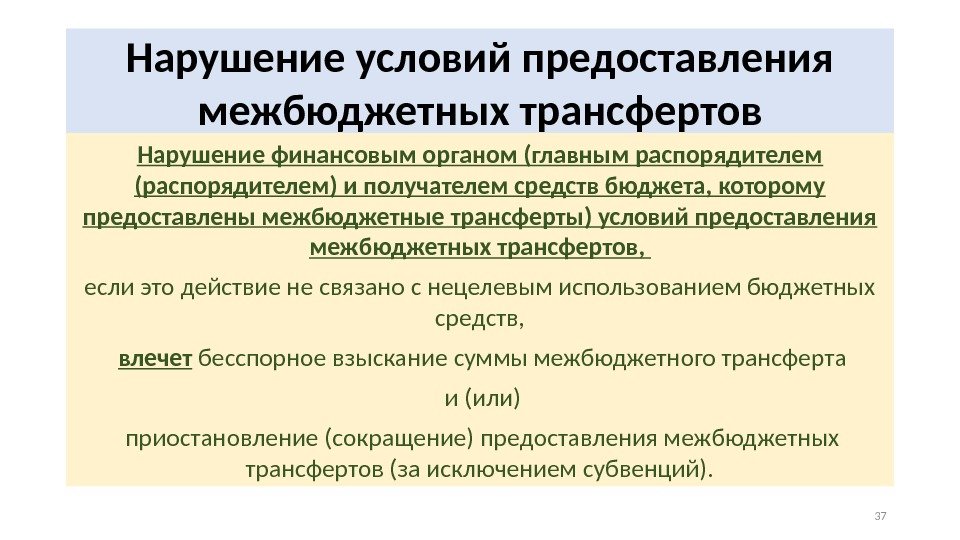 Нарушение условий предоставления межбюджетных трансфертов

Нарушение финансовым органом (главным распорядителем (распорядителем) и получателем средств бюджета, которому предоставлены межбюджетные трансферты) условий предоставления межбюджетных трансфертов,

если это действие не связано с нецелевым использованием бюджетных средств,

влечет бесспорное взыскание суммы межбюджетного трансферта

и (или)

приостановление (сокращение) предоставления межбюджетных трансфертов (за исключением субвенций).

37